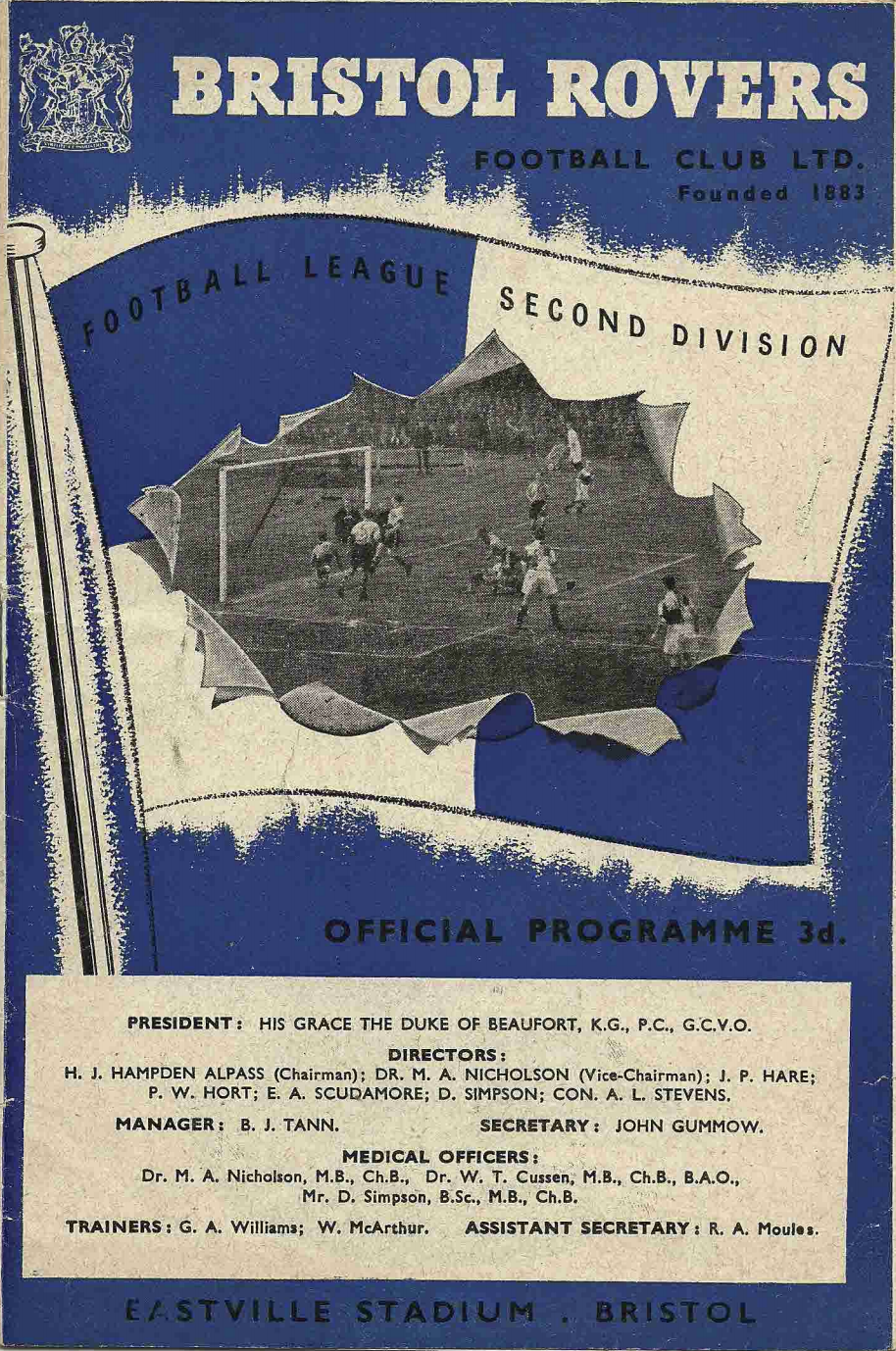 BRISTOL ROVERS

FOOTBALL CLUB LTD.
Founded 1883

FOOTBALL LEAGUE SECOND DIVISION

OFFICIAL PROGRAMME 3d.

PRESIDENT: HIS GRACE THE DUKE OF BEAUFORT, K.G., P.C., G.C.V.O.

DIRECTORS:
H. J. HAMPDEN ALPASS (Chairman); DR. M. A. NICHOLSON (Vice-Chairman); J. P. HARE; P. W. HORT; E. A. SCUDAMORE; D. SIMPSON; CON. A. L. STEVENS.

MANAGER: B. J. TANN.   SECRETARY: JOHN GUMMOW.

MEDICAL OFFICERS:
Dr. M. A. Nicholson, M.B., Ch.B., Dr. W. T. Cussen, M.B., Ch.B., B.A.O., Mr. D. Simpson, B.Sc., M.B., Ch.B.

TRAINERS: G. A. Williams; W. McArthur.   ASSISTANT SECRETARY: R. A. Moules.

EASTVILLE STADIUM . BRISTOL